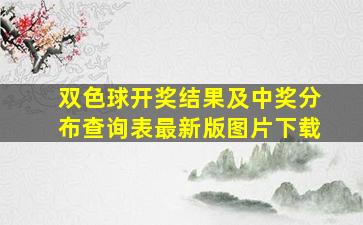 双色球开奖结果及中奖分布查询表最新版图片下载